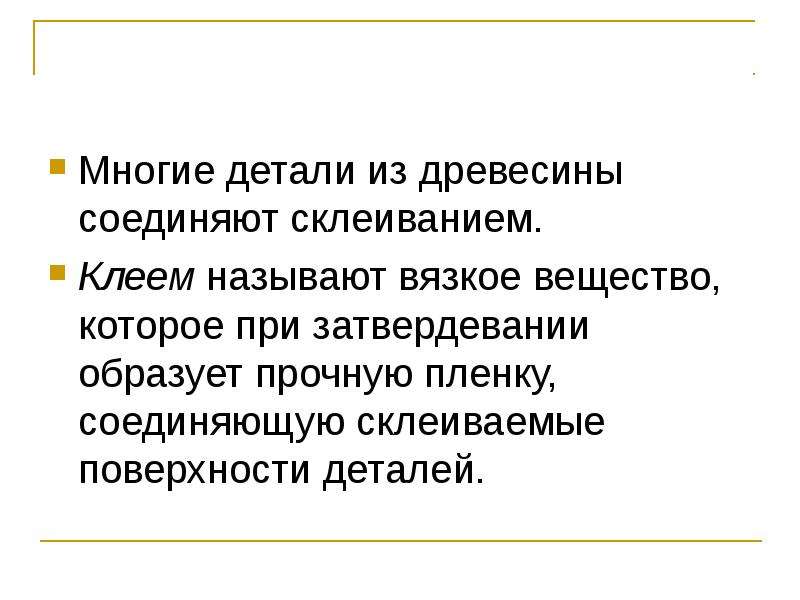 • Многие детали из древесины соединяют склеиванием.

• Клеем называют вязкое вещество, которое при затвердевании образует прочную пленку, соединяющую склеиваемые поверхности деталей.